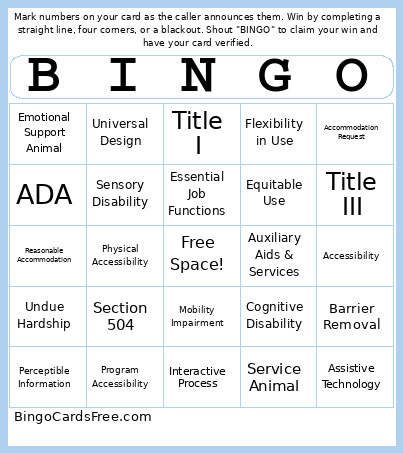 Mark numbers on your card as the caller announces them. Win by completing a straight line, four corners, or a blackout. Shout "BINGO" to claim your win and have your card verified.

| B | I | N | G | O |
|---|---|---|---|---|
| Emotional Support Animal | Universal Design | Title I | Flexibility in Use | Accommodation Request |
| ADA | Sensory Disability | Essential Job Functions | Equitable Use | Title III |
| Reasonable Accommodation | Physical Accessibility | Free Space! | Auxiliary Aids & Services | Accessibility |
| Undue Hardship | Section 504 | Mobility Impairment | Cognitive Disability | Barrier Removal |
| Perceptible Information | Program Accessibility | Interactive Process | Service Animal | Assistive Technology |

BingoCardsFree.com